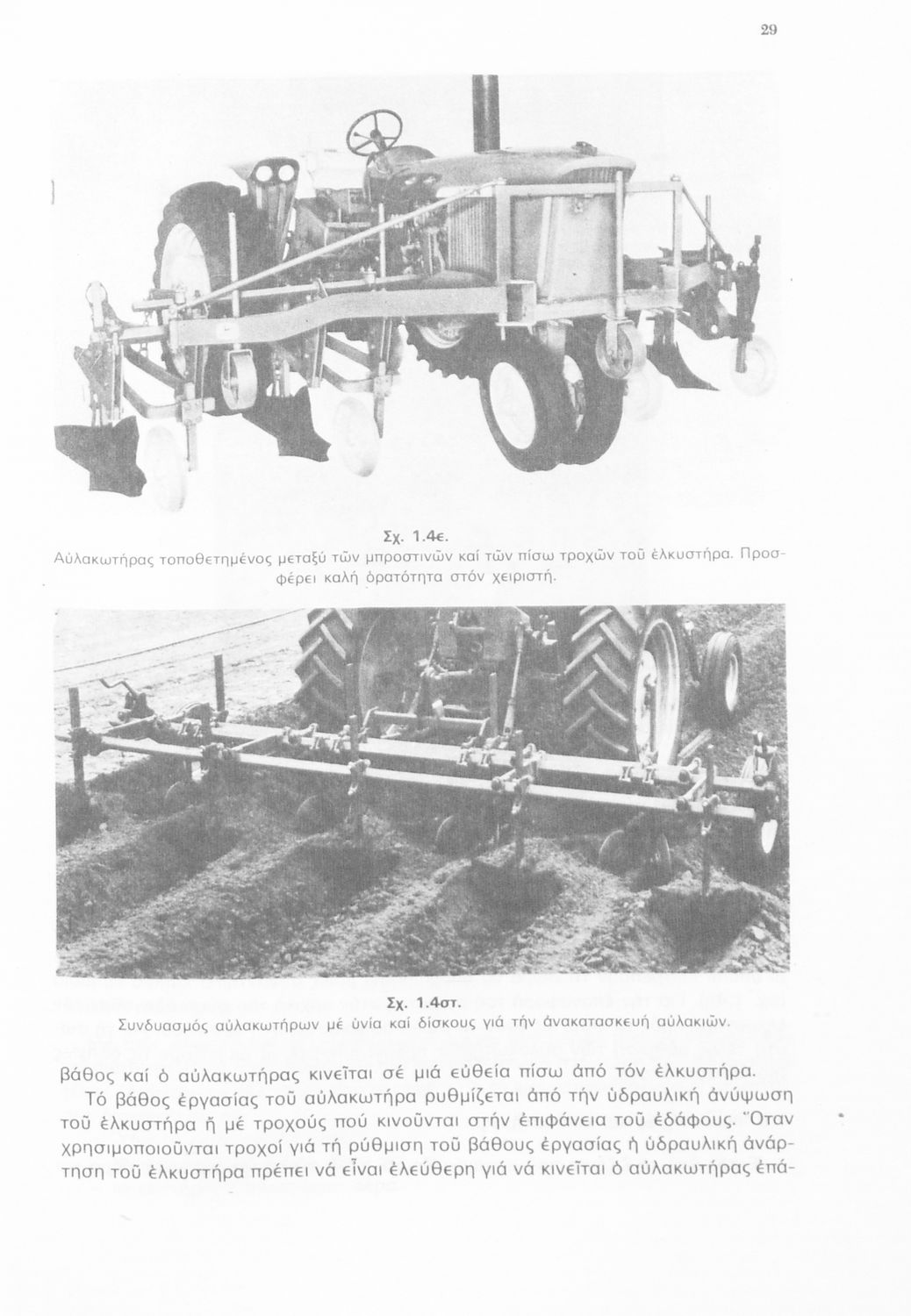 29

Σχ. 1.4ε.
Αὐλακωτήρας τοποθετημένος μεταξύ τῶν μπροστινῶν καί τῶν πίσω τροχῶν τοῦ ἑλκυστήρα. Προσφέρει καλή ὁρατότητα στόν χειριστή.

Σχ. 1.4στ.
Συνδυασμός αὐλακωτήρων μέ ὑνία καί δίσκους γιά τήν ἀνακατασκευή αὐλακιῶν.

βάθος καί ὁ αὐλακωτήρας κινεῖται σέ μιά εὐθεία πίσω ἀπό τόν ἑλκυστήρα.

Τό βάθος ἐργασίας τοῦ αὐλακωτήρα ρυθμίζεται ἀπό τήν ὑδραυλική ἀνύψωση τοῦ ἑλκυστήρα ἤ μέ τροχούς πού κινοῦνται στήν ἐπιφάνεια τοῦ ἐδάφους. Ὅταν χρησιμοποιοῦνται τροχοί γιά τή ρύθμιση τοῦ βάθους ἐργασίας ἡ ὑδραυλική ἀνάρτηση τοῦ ἑλκυστήρα πρέπει νά εἶναι ἐλεύθερη γιά νά κινεῖται ὁ αὐλακωτήρας ἐπά-